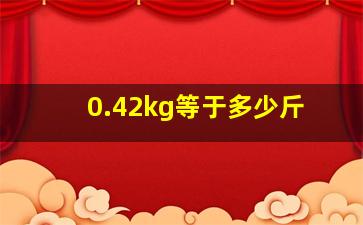 0.42kg等于多少斤